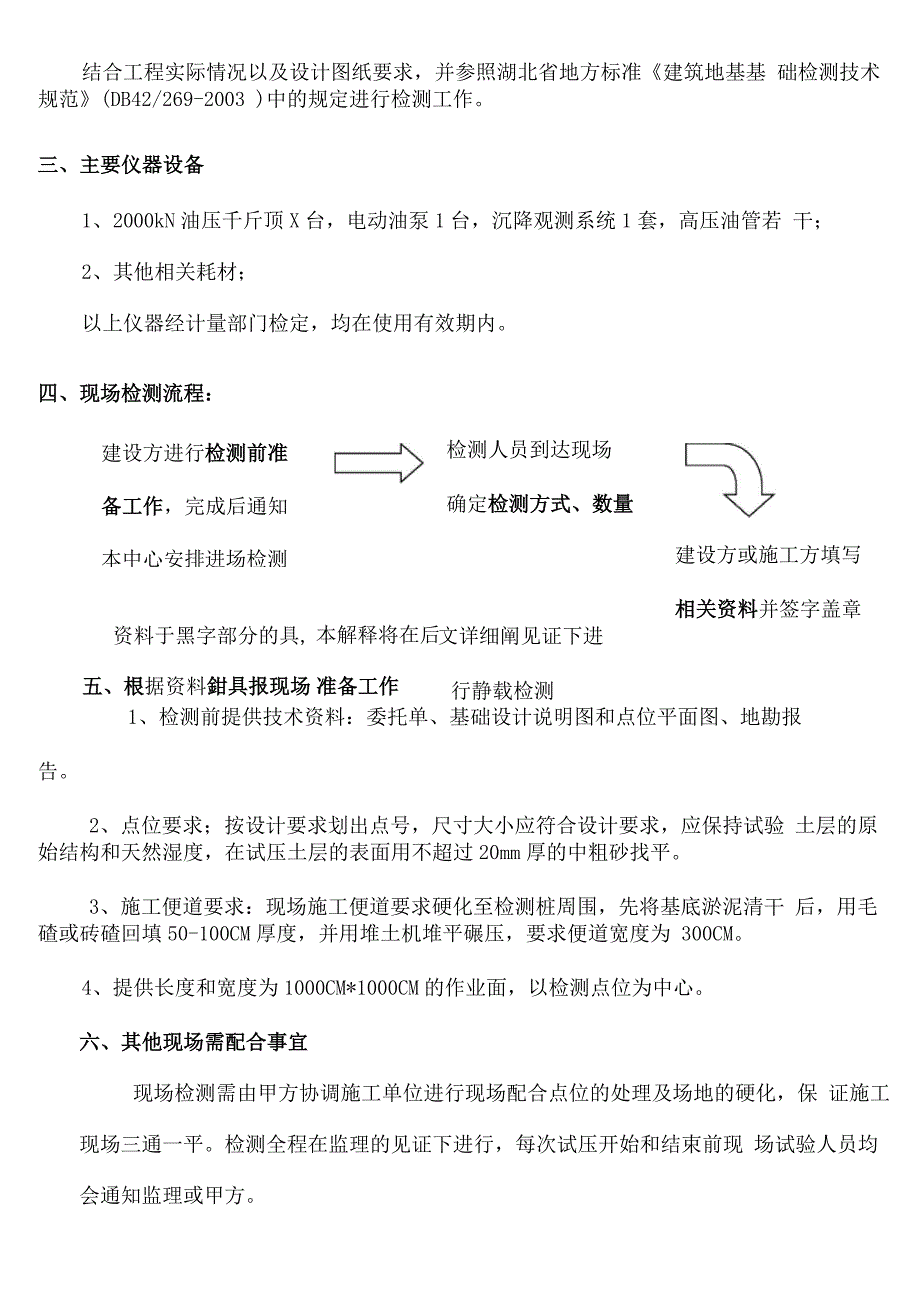 结合工程实际情况以及设计图纸要求，并参照湖北省地方标准《建筑地基基 础检测技术规范》(DB42/269-2003 )中的规定进行检测工作。

三、主要仪器设备

1、2000kN 油压千斤顶 X 台，电动油泵 1 台，沉降观测系统 1 套，高压油管若 干；

2、其他相关耗材；

以上仪器经计量部门检定，均在使用有效期内。

四、现场检测流程：

建设方进行检测前准备工作，完成后通知本中心安排进场检测

检测人员到达现场确定检测方式、数量

建设方或施工方填写相关资料并签字盖章

资料于黑字部分的具，本解释将在后文详细阐见证下进

五、根据资料鉗具报现场 准备工作

行静载检测

1、检测前提供技术资料：委托单、基础设计说明图和点位平面图、地勘报告。

2、点位要求；按设计要求划出点号，尺寸大小应符合设计要求，应保持试验 土层的原始结构和天然湿度，在试压土层的表面用不超过 20mm 厚的中粗砂找平。

3、施工便道要求：现场施工便道要求硬化至检测桩周围，先将基底淤泥清干 后，用毛碴或砖碴回填 50-100CM 厚度，并用堆土机堆平碾压，要求便道宽度为 300CM。

4、提供长度和宽度为 1000CM*1000CM 的作业面，以检测点位为中心。

六、其他现场需配合事宜

现场检测需由甲方协调施工单位进行现场配合点位的处理及场地的硬化，保 证施工现场三通一平。检测全程在监理的见证下进行，每次试压开始和结束前现 场试验人员均会通知监理或甲方。